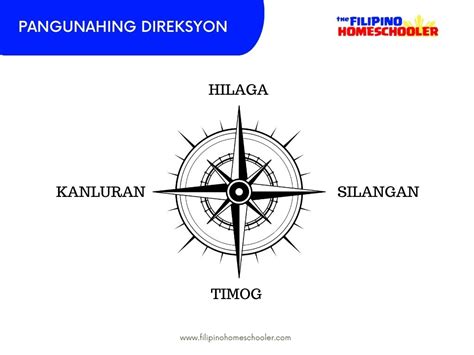 PANGUNAHING DIREKSYON

the FILIPINO HOMESCHOOLER

HILAGA

KANLURAN

SILANGAN

TIMOG

www.filipinohomeschooler.com